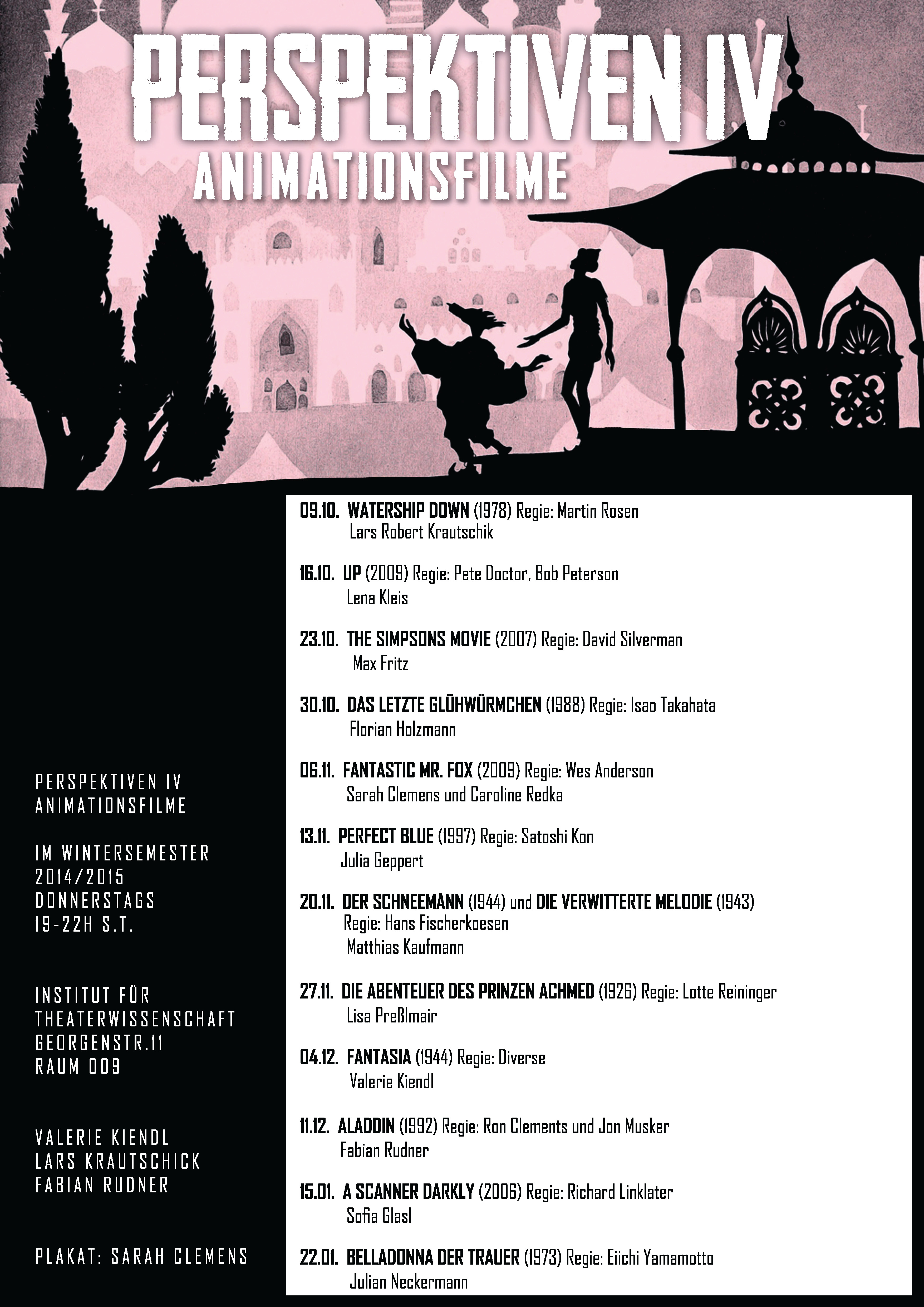 PERSPEKTIVEN IV
ANIMATIONSFILME

PERSPEKTIVEN IV
ANIMATIONSFILME

IM WINTERSEMESTER
2014/2015
DONNERSTAGS
19-22H S.T.

INSTITUT FÜR
THEATERWISSENSCHAFT
GEORGENSTR.11
RAUM 009

VALERIE KIENDL
LARS KRAUTSCHICK
FABIAN RUDNER

PLAKAT: SARAH CLEMENS

09.10. WATERSHIP DOWN (1978) Regie: Martin Rosen
Lars Robert Krautschik

16.10. UP (2009) Regie: Pete Doctor, Bob Peterson
Lena Kleis

23.10. THE SIMPSONS MOVIE (2007) Regie: David Silverman
Max Fritz

30.10. DAS LETZTE GLÜHWÜRMCHEN (1988) Regie: Isao Takahata
Florian Holzmann

06.11. FANTASTIC MR. FOX (2009) Regie: Wes Anderson
Sarah Clemens und Caroline Redka

13.11. PERFECT BLUE (1997) Regie: Satoshi Kon
Julia Geppert

20.11. DER SCHNEEMANN (1944) und DIE VERWITTERTE MELODIE (1943)
Regie: Hans Fischerkoesen
Matthias Kaufmann

27.11. DIE ABENTEUER DES PRINZEN ACHMED (1926) Regie: Lotte Reininger
Lisa Preßlmair

04.12. FANTASIA (1944) Regie: Diverse
Valerie Kiendl

11.12. ALADDIN (1992) Regie: Ron Clements und Jon Musker
Fabian Rudner

15.01. A SCANNER DARKLY (2006) Regie: Richard Linklater
Sofia Glasl

22.01. BELLADONNA DER TRAUER (1973) Regie: Eiichi Yamamotto
Julian Neckermann